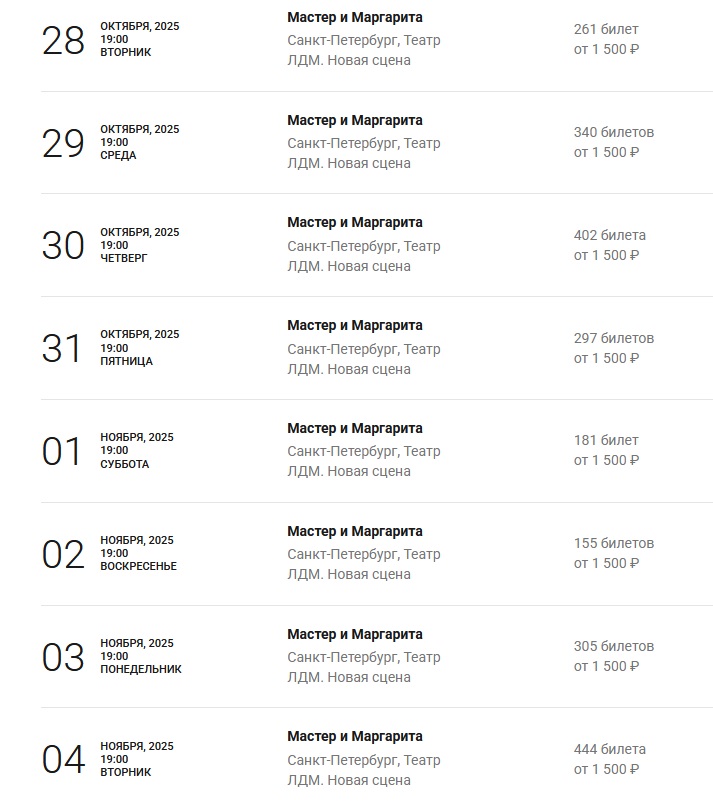 28 ОКТЯБРЯ, 2025
19:00
ВТОРНИК

Мастер и Маргарита
Санкт-Петербург, Театр ЛДМ. Новая сцена

261 билет
от 1 500 ₽

29 ОКТЯБРЯ, 2025
19:00
СРЕДА

Мастер и Маргарита
Санкт-Петербург, Театр ЛДМ. Новая сцена

340 билетов
от 1 500 ₽

30 ОКТЯБРЯ, 2025
19:00
ЧЕТВЕРГ

Мастер и Маргарита
Санкт-Петербург, Театр ЛДМ. Новая сцена

402 билета
от 1 500 ₽

31 ОКТЯБРЯ, 2025
19:00
ПЯТНИЦА

Мастер и Маргарита
Санкт-Петербург, Театр ЛДМ. Новая сцена

297 билетов
от 1 500 ₽

01 НОЯБРЯ, 2025
19:00
СУББОТА

Мастер и Маргарита
Санкт-Петербург, Театр ЛДМ. Новая сцена

181 билет
от 1 500 ₽

02 НОЯБРЯ, 2025
19:00
ВОСКРЕСЕНЬЕ

Мастер и Маргарита
Санкт-Петербург, Театр ЛДМ. Новая сцена

155 билетов
от 1 500 ₽

03 НОЯБРЯ, 2025
19:00
ПОНЕДЕЛЬНИК

Мастер и Маргарита
Санкт-Петербург, Театр ЛДМ. Новая сцена

305 билетов
от 1 500 ₽

04 НОЯБРЯ, 2025
19:00
ВТОРНИК

Мастер и Маргарита
Санкт-Петербург, Театр ЛДМ. Новая сцена

444 билета
от 1 500 ₽